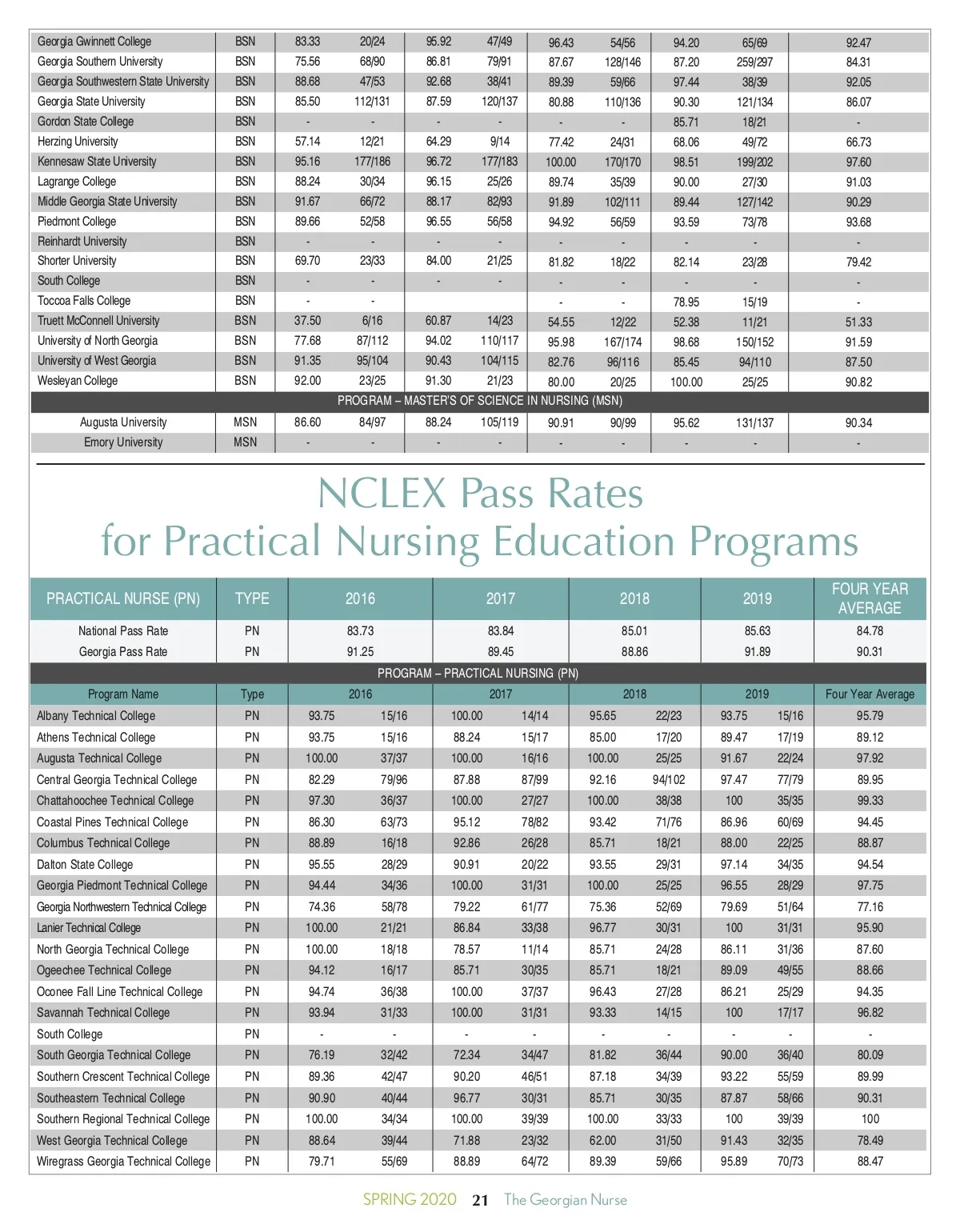 | | | | | | | | | | | |
|---|---|---|---|---|---|---|---|---|---|---|
| Georgia Gwinnett College | BSN | 83.33 | 20/24 | 95.92 | 47/49 | 96.43 | 54/56 | 94.20 | 65/69 | 92.47 |
| Georgia Southern University | BSN | 75.56 | 68/90 | 86.81 | 79/91 | 87.67 | 128/146 | 87.20 | 259/297 | 84.31 |
| Georgia Southwestern State University | BSN | 88.68 | 47/53 | 92.68 | 38/41 | 89.39 | 59/66 | 97.44 | 38/39 | 92.05 |
| Georgia State University | BSN | 85.50 | 112/131 | 87.59 | 120/137 | 80.88 | 110/136 | 90.30 | 121/134 | 86.07 |
| Gordon State College | BSN | - | - | - | - | - | - | 85.71 | 18/21 | - |
| Herzing University | BSN | 57.14 | 12/21 | 64.29 | 9/14 | 77.42 | 24/31 | 68.06 | 49/72 | 66.73 |
| Kennesaw State University | BSN | 95.16 | 177/186 | 96.72 | 177/183 | 100.00 | 170/170 | 98.51 | 199/202 | 97.60 |
| Lagrange College | BSN | 88.24 | 30/34 | 96.15 | 25/26 | 89.74 | 35/39 | 90.00 | 27/30 | 91.03 |
| Middle Georgia State University | BSN | 91.67 | 66/72 | 88.17 | 82/93 | 91.89 | 102/111 | 89.44 | 127/142 | 90.29 |
| Piedmont College | BSN | 89.66 | 52/58 | 96.55 | 56/58 | 94.92 | 56/59 | 93.59 | 73/78 | 93.68 |
| Reinhardt University | BSN | - | - | - | - | - | - | - | - | - |
| Shorter University | BSN | 69.70 | 23/33 | 84.00 | 21/25 | 81.82 | 18/22 | 82.14 | 23/28 | 79.42 |
| South College | BSN | - | - | - | - | - | - | - | - | - |
| Toccoa Falls College | BSN | - | - | | | - | - | 78.95 | 15/19 | - |
| Truett McConnell University | BSN | 37.50 | 6/16 | 60.87 | 14/23 | 54.55 | 12/22 | 52.38 | 11/21 | 51.33 |
| University of North Georgia | BSN | 77.68 | 87/112 | 94.02 | 110/117 | 95.98 | 167/174 | 98.68 | 150/152 | 91.59 |
| University of West Georgia | BSN | 91.35 | 95/104 | 90.43 | 104/115 | 82.76 | 96/116 | 85.45 | 94/110 | 87.50 |
| Wesleyan College | BSN | 92.00 | 23/25 | 91.30 | 21/23 | 80.00 | 20/25 | 100.00 | 25/25 | 90.82 |
| PROGRAM – MASTER'S OF SCIENCE IN NURSING (MSN) | | | | | | | | | | |
| Augusta University | MSN | 86.60 | 84/97 | 88.24 | 105/119 | 90.91 | 90/99 | 95.62 | 131/137 | 90.34 |
| Emory University | MSN | - | - | - | - | - | - | - | - | - |

NCLEX Pass Rates for Practical Nursing Education Programs

| PRACTICAL NURSE (PN) | TYPE | 2016 | | 2017 | | 2018 | | 2019 | | FOUR YEAR AVERAGE |
|---|---|---|---|---|---|---|---|---|---|---|
| National Pass Rate | PN | 83.73 | | 83.84 | | 85.01 | | 85.63 | | 84.78 |
| Georgia Pass Rate | PN | 91.25 | | 89.45 | | 88.86 | | 91.89 | | 90.31 |
| PROGRAM – PRACTICAL NURSING (PN) | | | | | | | | | | |
| Program Name | Type | 2016 | | 2017 | | 2018 | | 2019 | | Four Year Average |
| Albany Technical College | PN | 93.75 | 15/16 | 100.00 | 14/14 | 95.65 | 22/23 | 93.75 | 15/16 | 95.79 |
| Athens Technical College | PN | 93.75 | 15/16 | 88.24 | 15/17 | 85.00 | 17/20 | 89.47 | 17/19 | 89.12 |
| Augusta Technical College | PN | 100.00 | 37/37 | 100.00 | 16/16 | 100.00 | 25/25 | 91.67 | 22/24 | 97.92 |
| Central Georgia Technical College | PN | 82.29 | 79/96 | 87.88 | 87/99 | 92.16 | 94/102 | 97.47 | 77/79 | 89.95 |
| Chattahoochee Technical College | PN | 97.30 | 36/37 | 100.00 | 27/27 | 100.00 | 38/38 | 100 | 35/35 | 99.33 |
| Coastal Pines Technical College | PN | 86.30 | 63/73 | 95.12 | 78/82 | 93.42 | 71/76 | 86.96 | 60/69 | 94.45 |
| Columbus Technical College | PN | 88.89 | 16/18 | 92.86 | 26/28 | 85.71 | 18/21 | 88.00 | 22/25 | 88.87 |
| Dalton State College | PN | 95.55 | 28/29 | 90.91 | 20/22 | 93.55 | 29/31 | 97.14 | 34/35 | 94.54 |
| Georgia Piedmont Technical College | PN | 94.44 | 34/36 | 100.00 | 31/31 | 100.00 | 25/25 | 96.55 | 28/29 | 97.75 |
| Georgia Northwestern Technical College | PN | 74.36 | 58/78 | 79.22 | 61/77 | 75.36 | 52/69 | 79.69 | 51/64 | 77.16 |
| Lanier Technical College | PN | 100.00 | 21/21 | 86.84 | 33/38 | 96.77 | 30/31 | 100 | 31/31 | 95.90 |
| North Georgia Technical College | PN | 100.00 | 18/18 | 78.57 | 11/14 | 85.71 | 24/28 | 86.11 | 31/36 | 87.60 |
| Ogeechee Technical College | PN | 94.12 | 16/17 | 85.71 | 30/35 | 85.71 | 18/21 | 89.09 | 49/55 | 88.66 |
| Oconee Fall Line Technical College | PN | 94.74 | 36/38 | 100.00 | 37/37 | 96.43 | 27/28 | 86.21 | 25/29 | 94.35 |
| Savannah Technical College | PN | 93.94 | 31/33 | 100.00 | 31/31 | 93.33 | 14/15 | 100 | 17/17 | 96.82 |
| South College | PN | - | - | - | - | - | - | - | - | - |
| South Georgia Technical College | PN | 76.19 | 32/42 | 72.34 | 34/47 | 81.82 | 36/44 | 90.00 | 36/40 | 80.09 |
| Southern Crescent Technical College | PN | 89.36 | 42/47 | 90.20 | 46/51 | 87.18 | 34/39 | 93.22 | 55/59 | 89.99 |
| Southeastern Technical College | PN | 90.90 | 40/44 | 96.77 | 30/31 | 85.71 | 30/35 | 87.87 | 58/66 | 90.31 |
| Southern Regional Technical College | PN | 100.00 | 34/34 | 100.00 | 39/39 | 100.00 | 33/33 | 100 | 39/39 | 100 |
| West Georgia Technical College | PN | 88.64 | 39/44 | 71.88 | 23/32 | 62.00 | 31/50 | 91.43 | 32/35 | 78.49 |
| Wiregrass Georgia Technical College | PN | 79.71 | 55/69 | 88.89 | 64/72 | 89.39 | 59/66 | 95.89 | 70/73 | 88.47 |

SPRING 2020 21 The Georgian Nurse